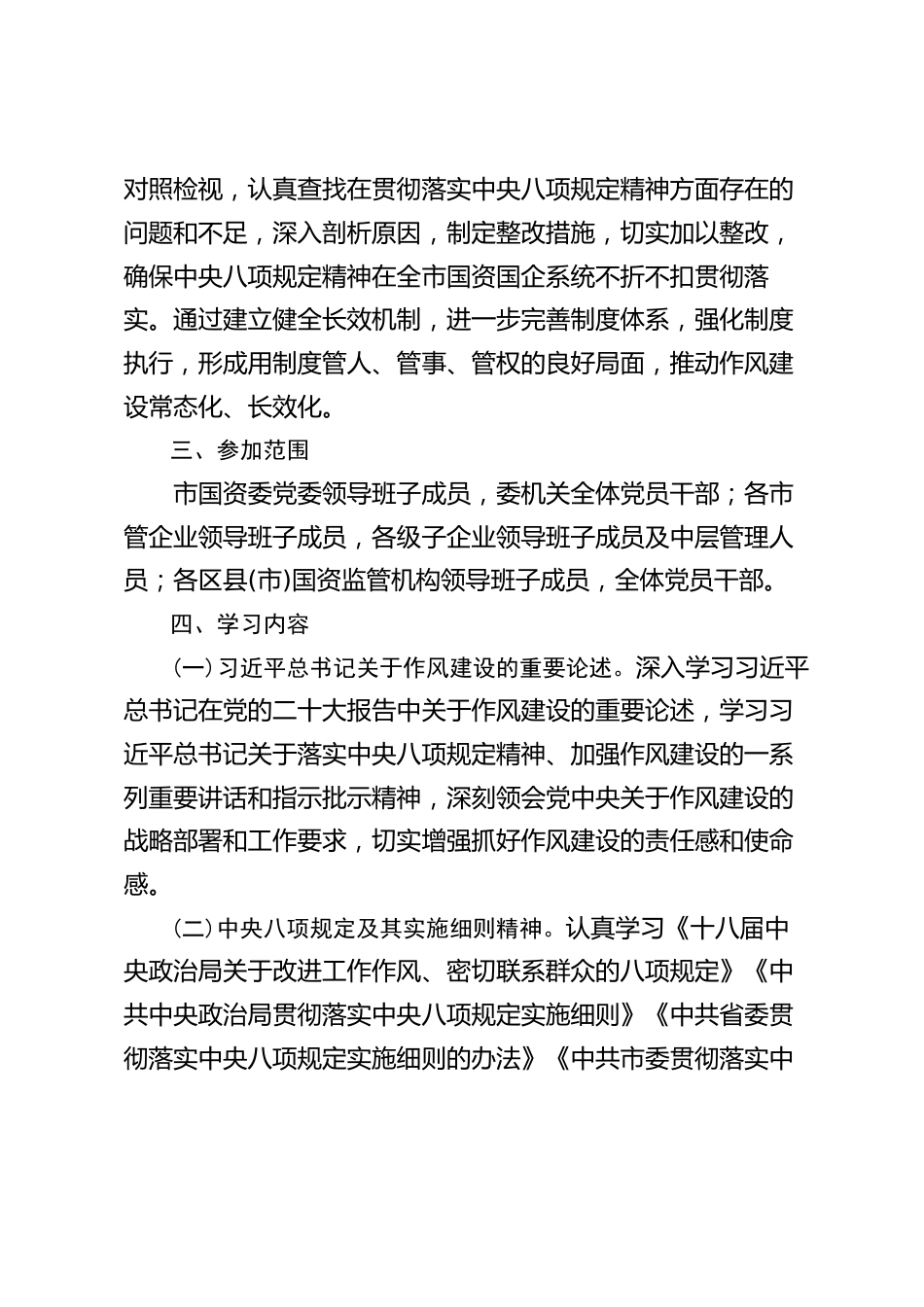 对照检视，认真查找在贯彻落实中央八项规定精神方面存在的问题和不足，深入剖析原因，制定整改措施，切实加以整改，确保中央八项规定精神在全市国资国企系统不折不扣贯彻落实。通过建立健全长效机制，进一步完善制度体系，强化制度执行，形成用制度管人、管事、管权的良好局面，推动作风建设常态化、长效化。

三、参加范围

市国资委党委领导班子成员，委机关全体党员干部；各市管企业领导班子成员，各级子企业领导班子成员及中层管理人员；各区县(市)国资监管机构领导班子成员，全体党员干部。

四、学习内容

(一)习近平总书记关于作风建设的重要论述。深入学习习近平总书记在党的二十大报告中关于作风建设的重要论述，学习习近平总书记关于落实中央八项规定精神、加强作风建设的一系列重要讲话和指示批示精神，深刻领会党中央关于作风建设的战略部署和工作要求，切实增强抓好作风建设的责任感和使命感。

(二)中央八项规定及其实施细则精神。认真学习《十八届中央政治局关于改进工作作风、密切联系群众的八项规定》《中共中央政治局贯彻落实中央八项规定实施细则》《中共省委贯彻落实中央八项规定实施细则的办法》《中共市委贯彻落实中